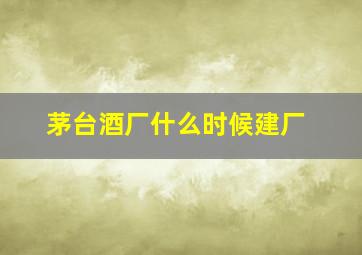 茅台酒厂什么时候建厂